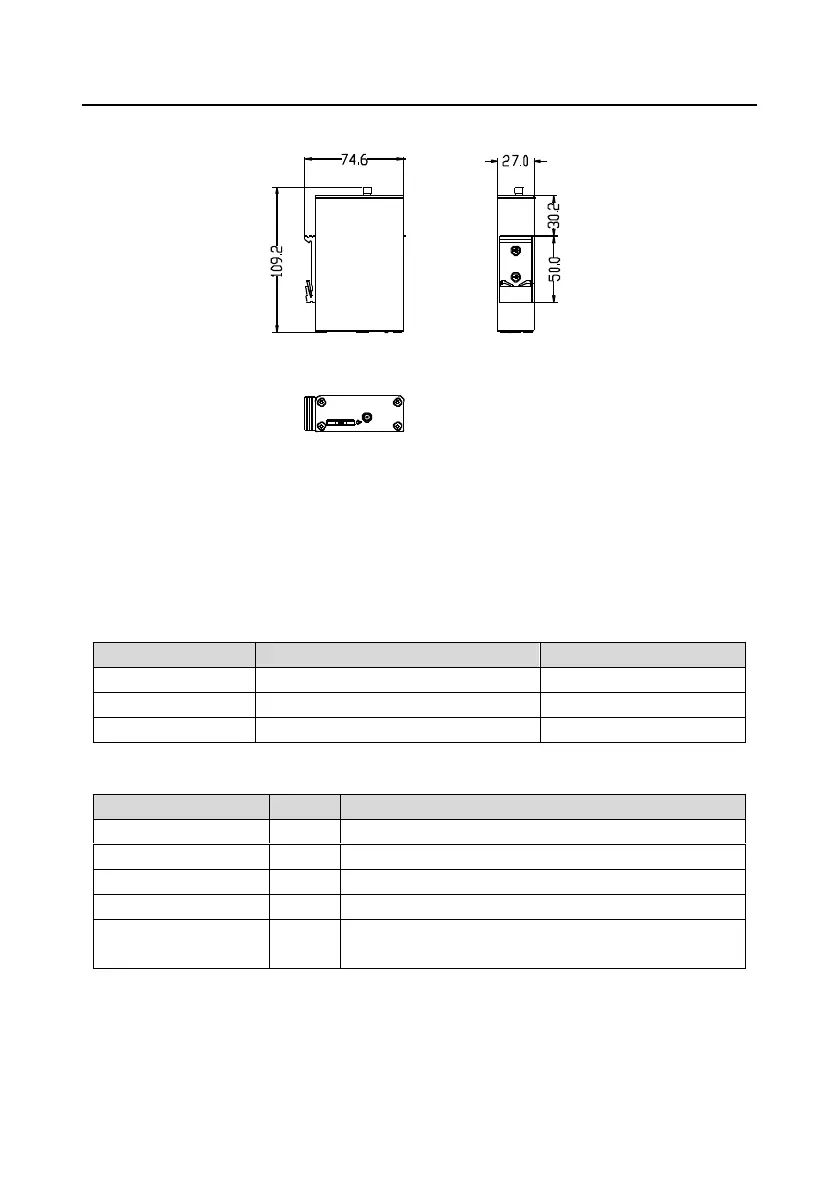 74.6

27.0

109.2

30.2

50.0